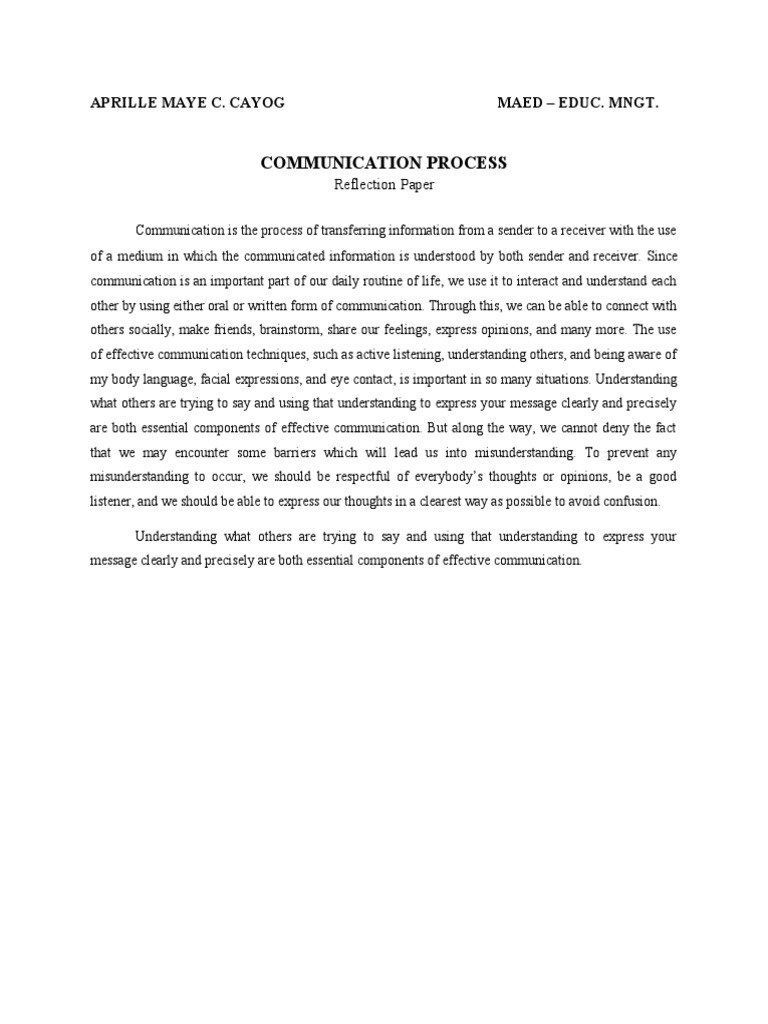 APRILLE MAYE C. CAYOG MAED – EDUC. MNGT.

COMMUNICATION PROCESS
Reflection Paper

Communication is the process of transferring information from a sender to a receiver with the use of a medium in which the communicated information is understood by both sender and receiver. Since communication is an important part of our daily routine of life, we use it to interact and understand each other by using either oral or written form of communication. Through this, we can be able to connect with others socially, make friends, brainstorm, share our feelings, express opinions, and many more. The use of effective communication techniques, such as active listening, understanding others, and being aware of my body language, facial expressions, and eye contact, is important in so many situations. Understanding what others are trying to say and using that understanding to express your message clearly and precisely are both essential components of effective communication. But along the way, we cannot deny the fact that we may encounter some barriers which will lead us into misunderstanding. To prevent any misunderstanding to occur, we should be respectful of everybody's thoughts or opinions, be a good listener, and we should be able to express our thoughts in a clearest way as possible to avoid confusion.

Understanding what others are trying to say and using that understanding to express your message clearly and precisely are both essential components of effective communication.